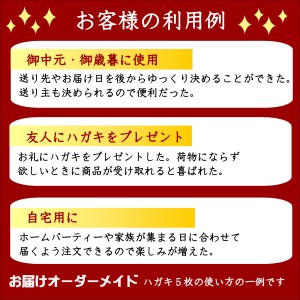 お客様の利用例

御中元・御歳暮に使用

送り先やお届け日を後からゆっくり決めることができた。送り主も決められるので便利だった。

友人にハガキをプレゼント

お礼にハガキをプレゼントした。荷物にならず欲しいときに商品が受け取れると喜ばれた。

自宅用に

ホームパーティーや家族が集まる日に合わせて届くよう注文できるので楽しみが増えた。

お届けオーダーメイド ハガキ５枚の使い方の一例です